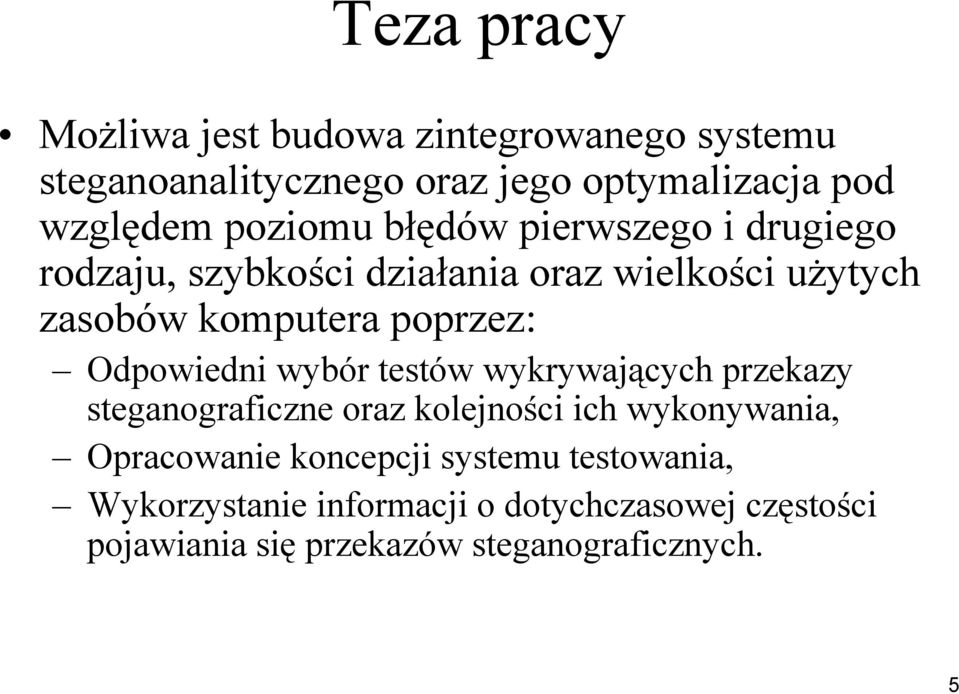 Teza pracy

• Możliwa jest budowa zintegrowanego systemu steganoanalitycznego oraz jego optymalizacja pod względem poziomu błędów pierwszego i drugiego rodzaju, szybkości działania oraz wielkości użytych zasobów komputera poprzez:
– Odpowiedni wybór testów wykrywających przekazy steganograficzne oraz kolejności ich wykonywania,
– Opracowanie koncepcji systemu testowania,
– Wykorzystanie informacji o dotychczasowej częstości pojawiania się przekazów steganograficznych.

5